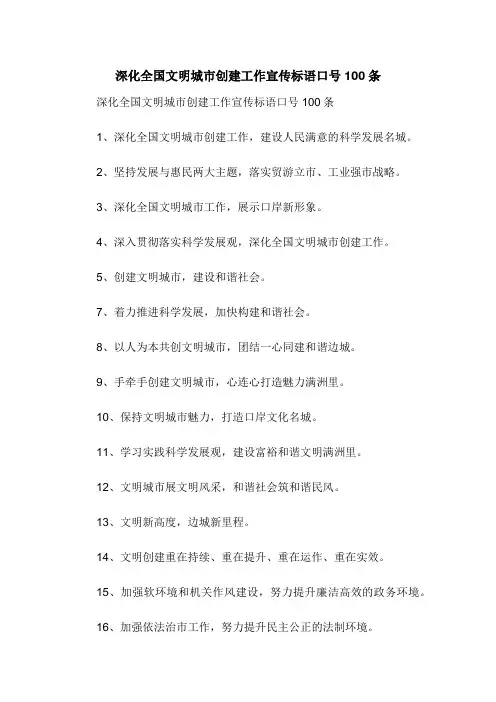 深化全国文明城市创建工作宣传标语口号 100 条

深化全国文明城市创建工作宣传标语口号 100 条

1、深化全国文明城市创建工作，建设人民满意的科学发展名城。

2、坚持发展与惠民两大主题，落实贸游立市、工业强市战略。

3、深化全国文明城市工作，展示口岸新形象。

4、深入贯彻落实科学发展观，深化全国文明城市创建工作。

5、创建文明城市，建设和谐社会。

7、着力推进科学发展，加快构建和谐社会。

8、以人为本共创文明城市，团结一心同建和谐边城。

9、手牵手创建文明城市，心连心打造魅力满洲里。

10、保持文明城市魅力，打造口岸文化名城。

11、学习实践科学发展观，建设富裕和谐文明满洲里。

12、文明城市展文明风采，和谐社会筑和谐民风。

13、文明新高度，边城新里程。

14、文明创建重在持续、重在提升、重在运作、重在实效。

15、加强软环境和机关作风建设，努力提升廉洁高效的政务环境。

16、加强依法治市工作，努力提升民主公正的法制环境。